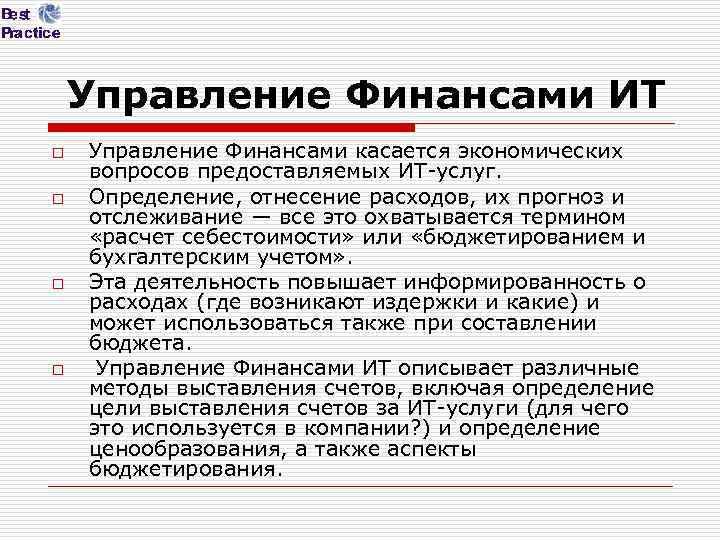 Best Practice

Управление Финансами ИТ

Управление Финансами касается экономических вопросов предоставляемых ИТ-услуг.

Определение, отнесение расходов, их прогноз и отслеживание — все это охватывается термином «расчет себестоимости» или «бюджетированием и бухгалтерским учетом».

Эта деятельность повышает информированность о расходах (где возникают издержки и какие) и может использоваться также при составлении бюджета.

Управление Финансами ИТ описывает различные методы выставления счетов, включая определение цели выставления счетов за ИТ-услуги (для чего это используется в компании?) и определение ценообразования, а также аспекты бюджетирования.